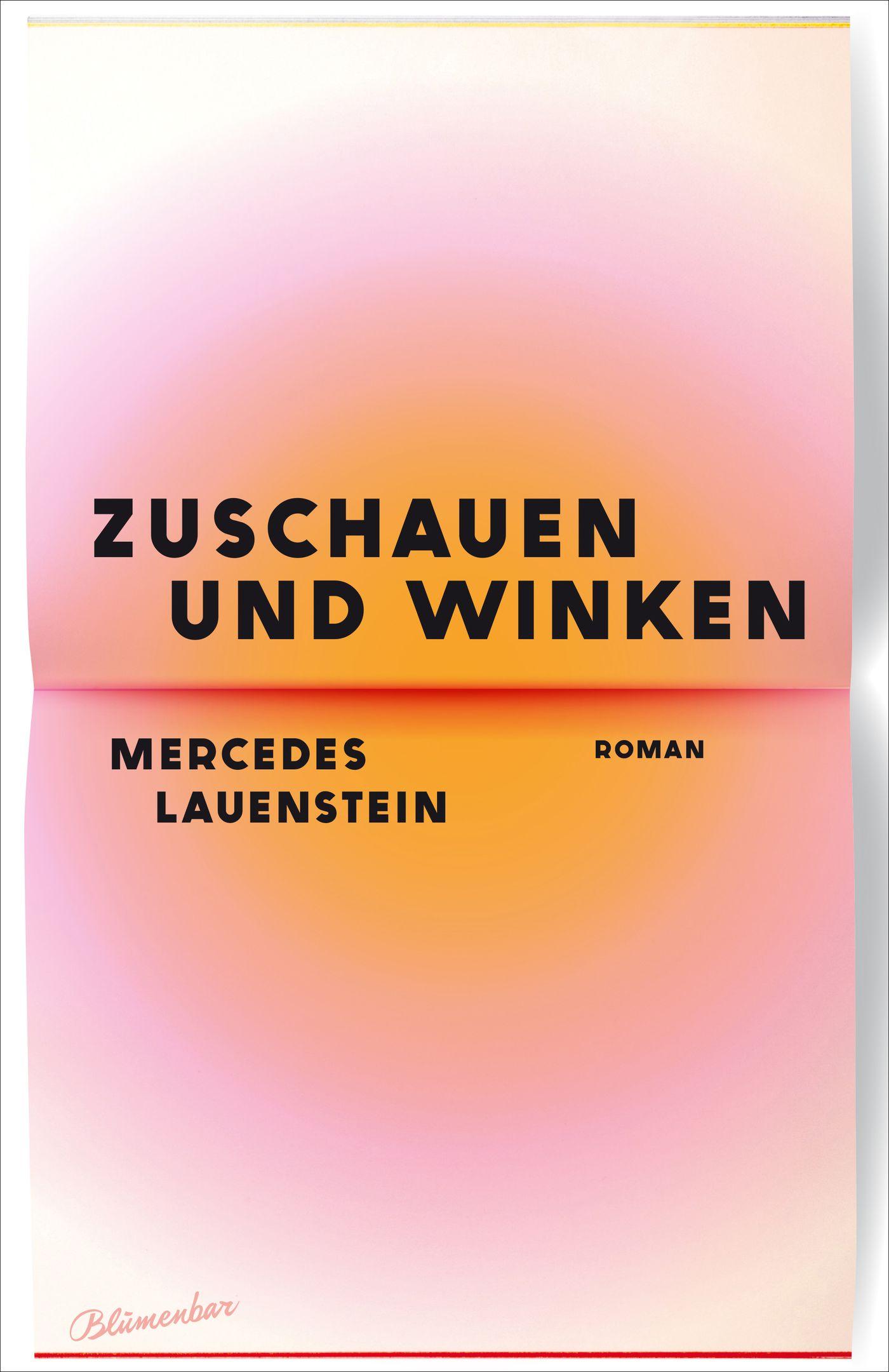 ZUSCHAUEN
UND WINKEN

MERCEDES
LAUENSTEIN

ROMAN

Blumenbar